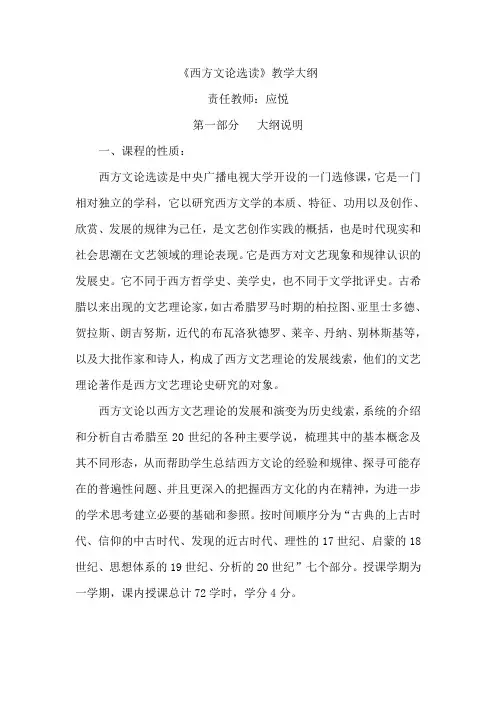 《西方文论选读》教学大纲

责任教师：应悦

第一部分　大纲说明

一、课程的性质：

西方文论选读是中央广播电视大学开设的一门选修课，它是一门相对独立的学科，它以研究西方文学的本质、特征、功用以及创作、欣赏、发展的规律为己任，是文艺创作实践的概括，也是时代现实和社会思潮在文艺领域的理论表现。它是西方对文艺现象和规律认识的发展史。它不同于西方哲学史、美学史，也不同于文学批评史。古希腊以来出现的文艺理论家，如古希腊罗马时期的柏拉图、亚里士多德、贺拉斯、朗吉努斯，近代的布瓦洛狄德罗、莱辛、丹纳、别林斯基等，以及大批作家和诗人，构成了西方文艺理论的发展线索，他们的文艺理论著作是西方文艺理论史研究的对象。

西方文论以西方文艺理论的发展和演变为历史线索，系统的介绍和分析自古希腊至 20 世纪的各种主要学说，梳理其中的基本概念及其不同形态，从而帮助学生总结西方文论的经验和规律、探寻可能存在的普遍性问题、并且更深入的把握西方文化的内在精神，为进一步的学术思考建立必要的基础和参照。按时间顺序分为“古典的上古时代、信仰的中古时代、发现的近古时代、理性的 17 世纪、启蒙的 18 世纪、思想体系的 19 世纪、分析的 20 世纪”七个部分。授课学期为一学期，课内授课总计 72 学时，学分 4 分。